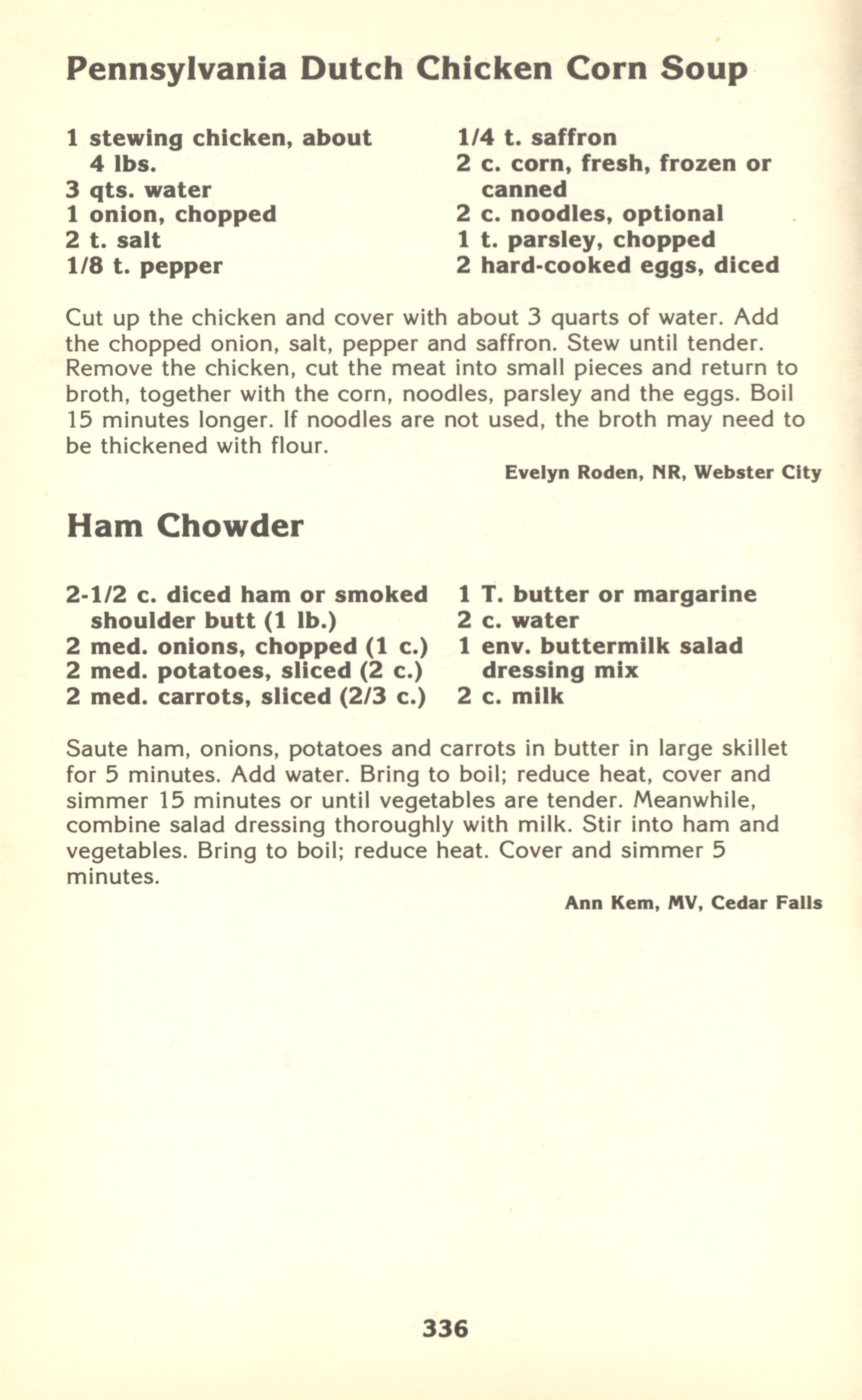 Pennsylvania Dutch Chicken Corn Soup

1 stewing chicken, about 4 lbs.
3 qts. water
1 onion, chopped
2 t. salt
1/8 t. pepper

1/4 t. saffron
2 c. corn, fresh, frozen or canned
2 c. noodles, optional
1 t. parsley, chopped
2 hard-cooked eggs, diced

Cut up the chicken and cover with about 3 quarts of water. Add the chopped onion, salt, pepper and saffron. Stew until tender. Remove the chicken, cut the meat into small pieces and return to broth, together with the corn, noodles, parsley and the eggs. Boil 15 minutes longer. If noodles are not used, the broth may need to be thickened with flour.

Evelyn Roden, NR, Webster City

Ham Chowder

2-1/2 c. diced ham or smoked shoulder butt (1 lb.)
2 med. onions, chopped (1 c.)
2 med. potatoes, sliced (2 c.)
2 med. carrots, sliced (2/3 c.)

1 T. butter or margarine
2 c. water
1 env. buttermilk salad dressing mix
2 c. milk

Saute ham, onions, potatoes and carrots in butter in large skillet for 5 minutes. Add water. Bring to boil; reduce heat, cover and simmer 15 minutes or until vegetables are tender. Meanwhile, combine salad dressing thoroughly with milk. Stir into ham and vegetables. Bring to boil; reduce heat. Cover and simmer 5 minutes.

Ann Kem, MV, Cedar Falls

336